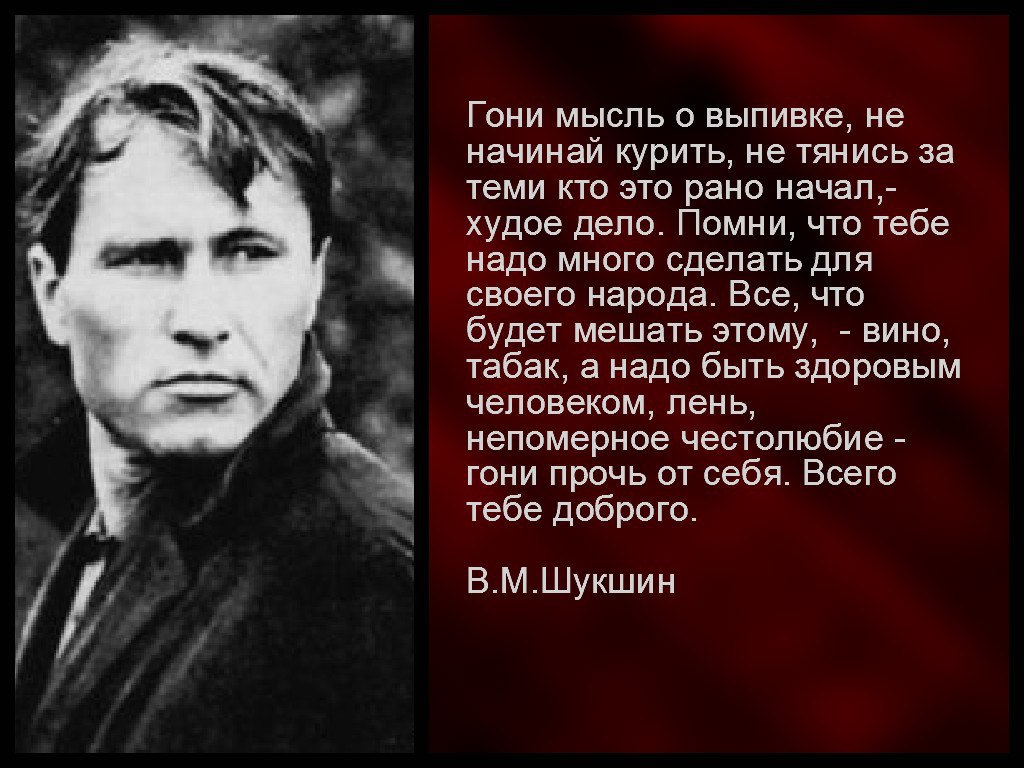 Гони мысль о выпивке, не начинай курить, не тянись за теми кто это рано начал,- худое дело. Помни, что тебе надо много сделать для своего народа. Все, что будет мешать этому,  - вино, табак, а надо быть здоровым человеком, лень, непомерное честолюбие - гони прочь от себя. Всего тебе доброго.

В.М.Шукшин